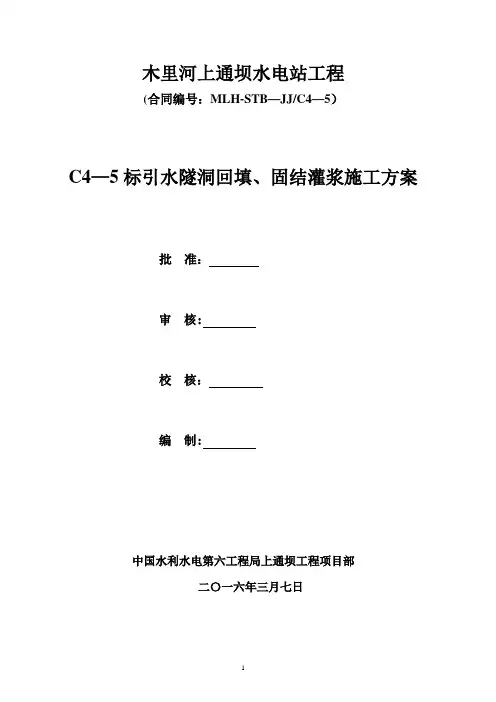 木里河上通坝水电站工程

（合同编号：MLH-STB—JJ/C4—5）

C4—5 标引水隧洞回填、固结灌浆施工方案

批　准：________

审　核：________

校　核：________

编　制：________

中国水利水电第六工程局上通坝工程项目部

二〇一六年三月七日

1